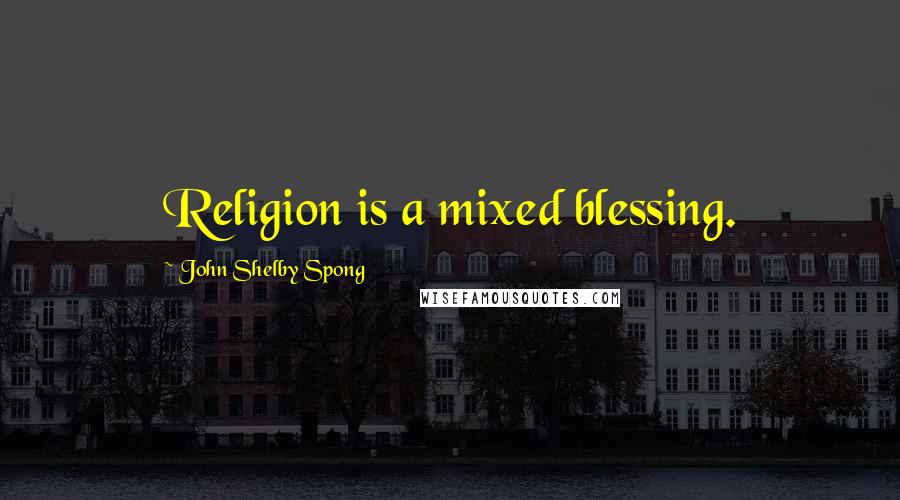 Religion is a mixed blessing.

~ John Shelby Spong

WISEFAMOUSQUOTES.COM